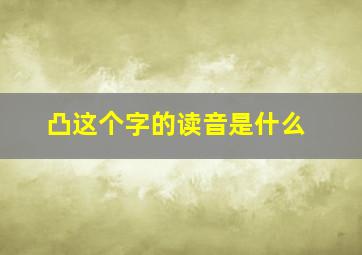 凸这个字的读音是什么